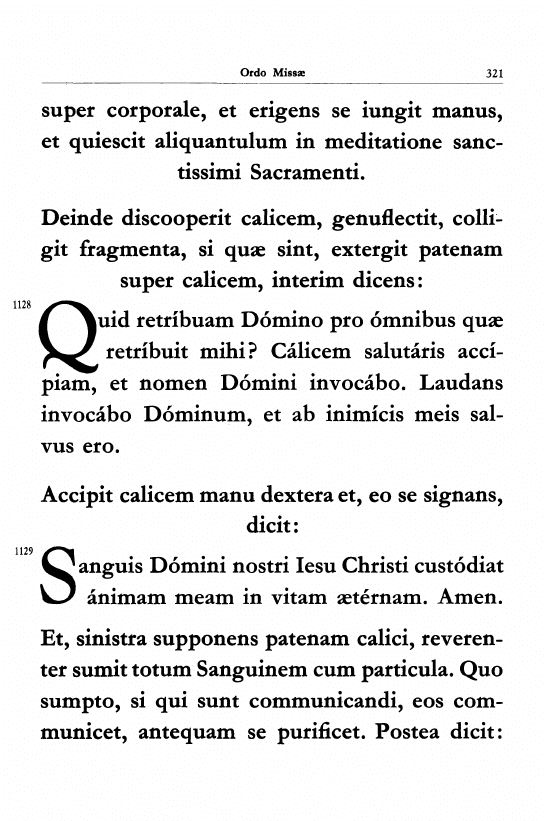 Ordo Missæ 321

super corporale, et erigens se iungit manus, et quiescit aliquantulum in meditatione sanctissimi Sacramenti.

Deinde discooperit calicem, genuflectit, colligit fragmenta, si quæ sint, extergit patenam super calicem, interim dicens:

1128 Quid retríbuam Dómino pro ómnibus quæ retríbuit mihi? Cálicem salutáris accípiam, et nomen Dómini invocábo. Laudans invocábo Dóminum, et ab inimícis meis salvus ero.

Accipit calicem manu dextera et, eo se signans, dicit:

1129 Sanguis Dómini nostri Iesu Christi custódiat ánimam meam in vitam ætérnam. Amen.

Et, sinistra supponens patenam calici, reverenter sumit totum Sanguinem cum particula. Quo sumpto, si qui sunt communicandi, eos communicet, antequam se purificet. Postea dicit: